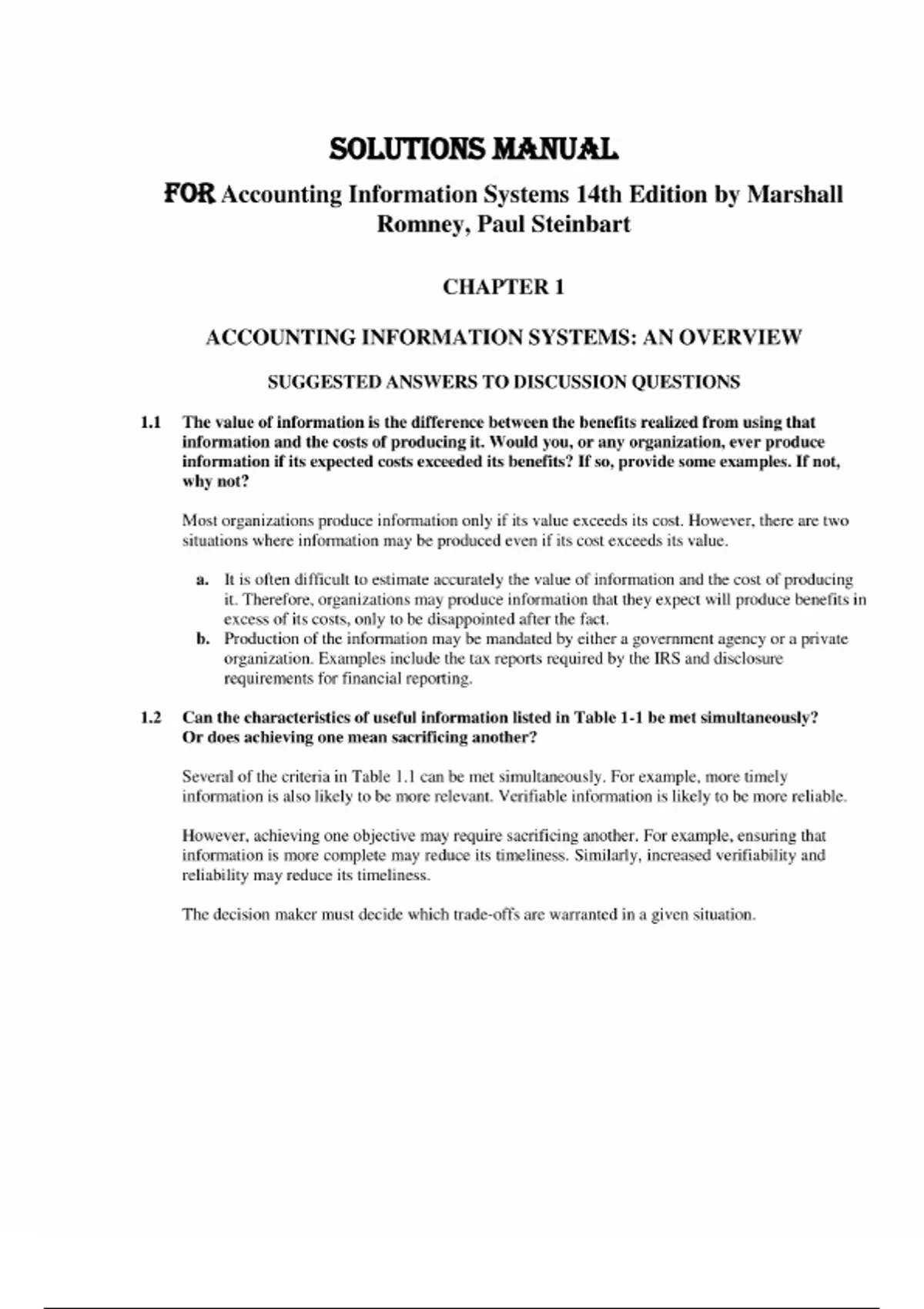 SOLUTIONS MANUAL

FOR Accounting Information Systems 14th Edition by Marshall Romney, Paul Steinbart

CHAPTER 1

ACCOUNTING INFORMATION SYSTEMS: AN OVERVIEW

SUGGESTED ANSWERS TO DISCUSSION QUESTIONS

1.1 The value of information is the difference between the benefits realized from using that information and the costs of producing it. Would you, or any organization, ever produce information if its expected costs exceeded its benefits? If so, provide some examples. If not, why not?

Most organizations produce information only if its value exceeds its cost. However, there are two situations where information may be produced even if its cost exceeds its value.

a. It is often difficult to estimate accurately the value of information and the cost of producing it. Therefore, organizations may produce information that they expect will produce benefits in excess of its costs, only to be disappointed after the fact.
b. Production of the information may be mandated by either a government agency or a private organization. Examples include the tax reports required by the IRS and disclosure requirements for financial reporting.

1.2 Can the characteristics of useful information listed in Table 1-1 be met simultaneously? Or does achieving one mean sacrificing another?

Several of the criteria in Table 1.1 can be met simultaneously. For example, more timely information is also likely to be more relevant. Verifiable information is likely to be more reliable.

However, achieving one objective may require sacrificing another. For example, ensuring that information is more complete may reduce its timeliness. Similarly, increased verifiability and reliability may reduce its timeliness.

The decision maker must decide which trade-offs are warranted in a given situation.